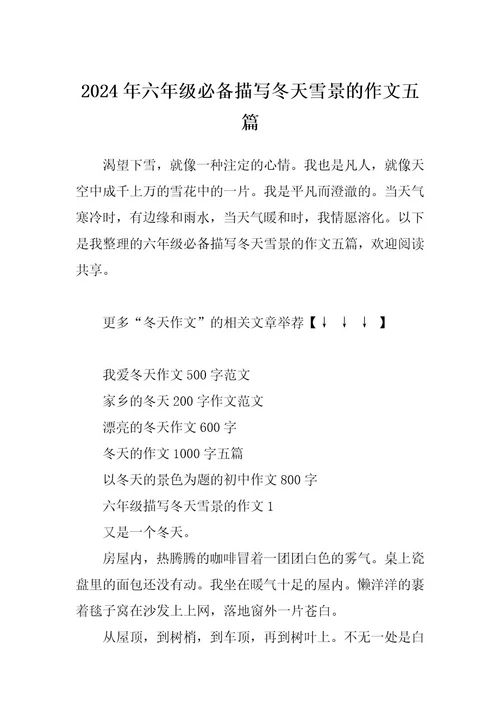 2024年六年级必备描写冬天雪景的作文五篇

渴望下雪，就像一种注定的心情。我也是凡人，就像天空中成千上万的雪花中的一片。我是平凡而澄澈的。当天气寒冷时，有边缘和雨水，当天气暖和时，我情愿溶化。以下是我整理的六年级必备描写冬天雪景的作文五篇，欢迎阅读共享。

更多“冬天作文”的相关文章举荐【↓ ↓ ↓ 】

我爱冬天作文500字范文
家乡的冬天200字作文范文
漂亮的冬天作文600字
冬天的作文1000字五篇
以冬天的景色为题的初中作文800字
六年级描写冬天雪景的作文1
又是一个冬天。
房屋内，热腾腾的咖啡冒着一团团白色的雾气。桌上瓷盘里的面包还没有动。我坐在暖气十足的屋内。懒洋洋的裹着毯子窝在沙发上上网，落地窗外一片苍白。
从屋顶，到树梢，到车顶，再到树叶上。不无一处是白